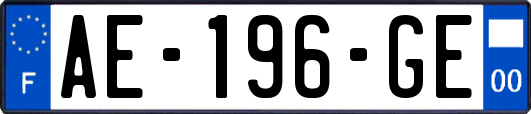 F
AE-196-GE
00